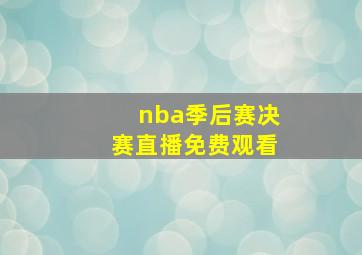 nba季后赛决赛直播免费观看